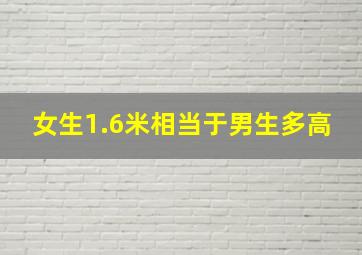 女生1.6米相当于男生多高